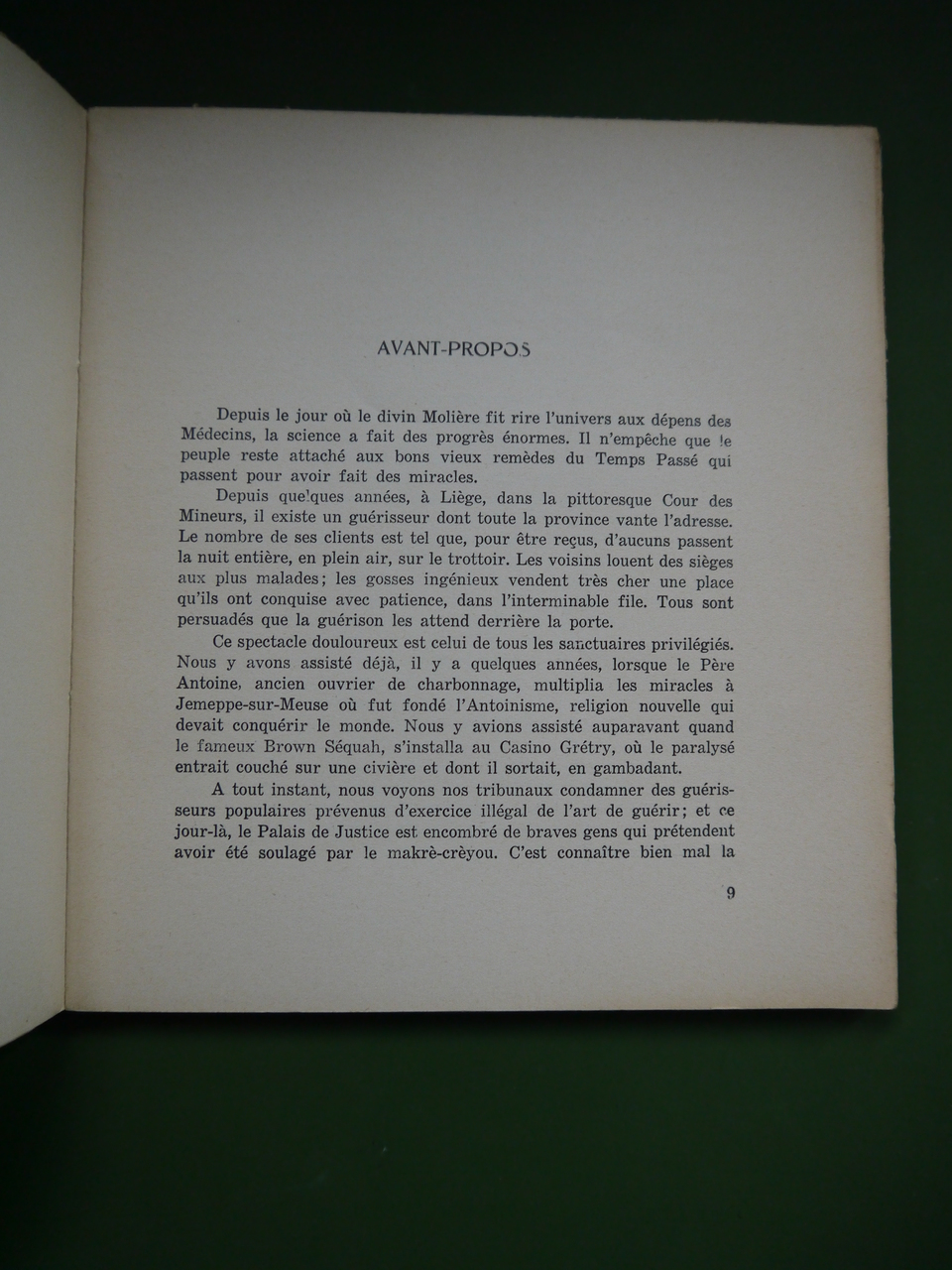 AVANT-PROPOS

Depuis le jour où le divin Molière fit rire l'univers aux dépens des Médecins, la science a fait des progrès énormes. Il n'empêche que le peuple reste attaché aux bons vieux remèdes du Temps Passé qui passent pour avoir fait des miracles.

Depuis quelques années, à Liège, dans la pittoresque Cour des Mineurs, il existe un guérisseur dont toute la province vante l'adresse. Le nombre de ses clients est tel que, pour être reçus, d'aucuns passent la nuit entière, en plein air, sur le trottoir. Les voisins louent des sièges aux plus malades; les gosses ingénieux vendent très cher une place qu'ils ont conquise avec patience, dans l'interminable file. Tous sont persuadés que la guérison les attend derrière la porte.

Ce spectacle douloureux est celui de tous les sanctuaires privilégiés. Nous y avons assisté déjà, il y a quelques années, lorsque le Père Antoine, ancien ouvrier de charbonnage, multiplia les miracles à Jemeppe-sur-Meuse où fut fondé l'Antoinisme, religion nouvelle qui devait conquérir le monde. Nous y avions assisté auparavant quand le fameux Brown Séquah, s'installa au Casino Grétry, où le paralysé entrait couché sur une civière et dont il sortait, en gambadant.

A tout instant, nous voyons nos tribunaux condamner des guérisseurs populaires prévenus d'exercice illégal de l'art de guérir; et ce jour-là, le Palais de Justice est encombré de braves gens qui prétendent avoir été soulagé par le makrè-crèyou. C'est connaître bien mal la

9